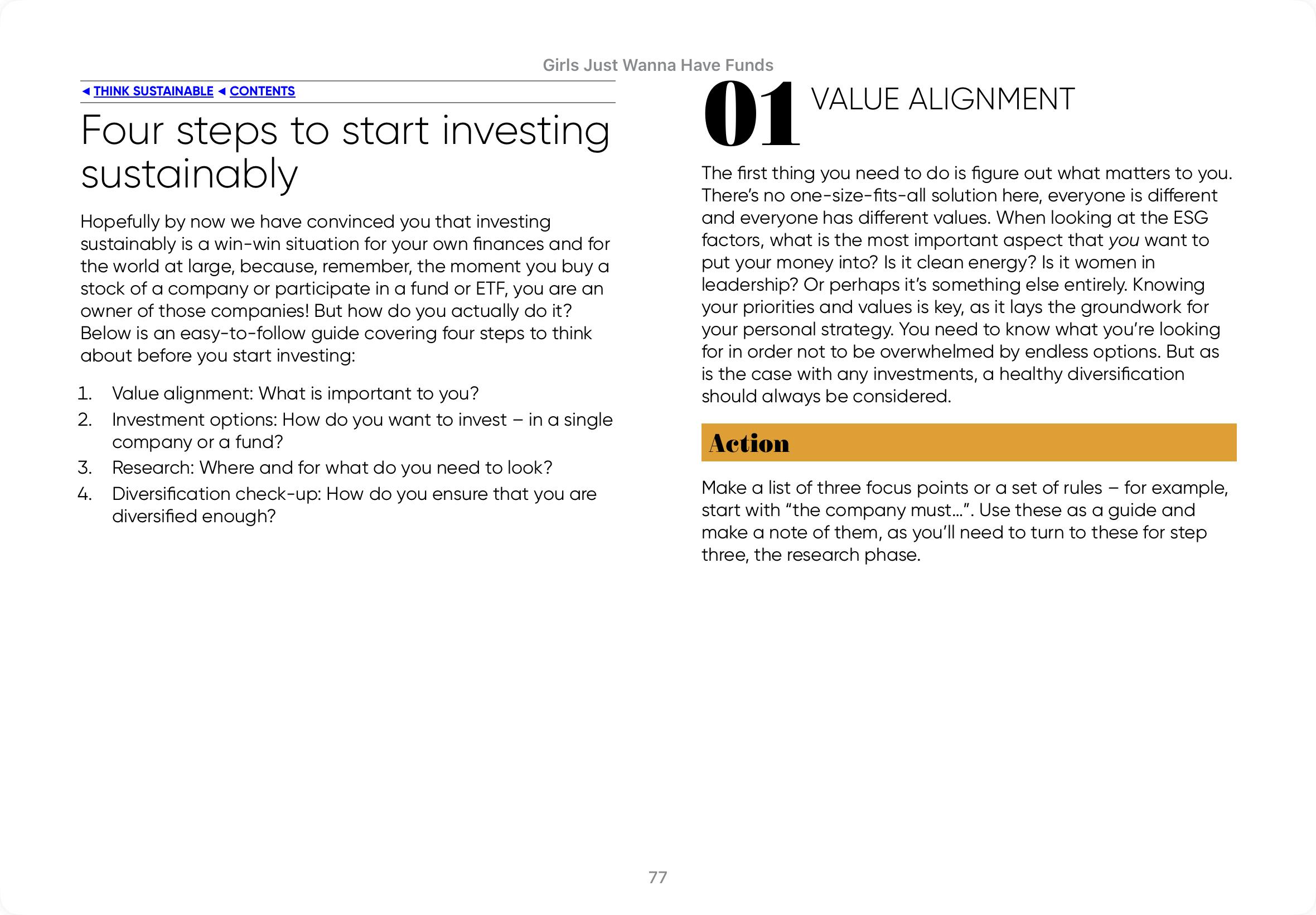 Girls Just Wanna Have Funds

◄ THINK SUSTAINABLE ◄ CONTENTS

Four steps to start investing sustainably

Hopefully by now we have convinced you that investing sustainably is a win-win situation for your own finances and for the world at large, because, remember, the moment you buy a stock of a company or participate in a fund or ETF, you are an owner of those companies! But how do you actually do it? Below is an easy-to-follow guide covering four steps to think about before you start investing:

1. Value alignment: What is important to you?
2. Investment options: How do you want to invest – in a single company or a fund?
3. Research: Where and for what do you need to look?
4. Diversification check-up: How do you ensure that you are diversified enough?

01 VALUE ALIGNMENT

The first thing you need to do is figure out what matters to you. There's no one-size-fits-all solution here, everyone is different and everyone has different values. When looking at the ESG factors, what is the most important aspect that you want to put your money into? Is it clean energy? Is it women in leadership? Or perhaps it's something else entirely. Knowing your priorities and values is key, as it lays the groundwork for your personal strategy. You need to know what you're looking for in order not to be overwhelmed by endless options. But as is the case with any investments, a healthy diversification should always be considered.

Action

Make a list of three focus points or a set of rules – for example, start with "the company must...". Use these as a guide and make a note of them, as you'll need to turn to these for step three, the research phase.

77